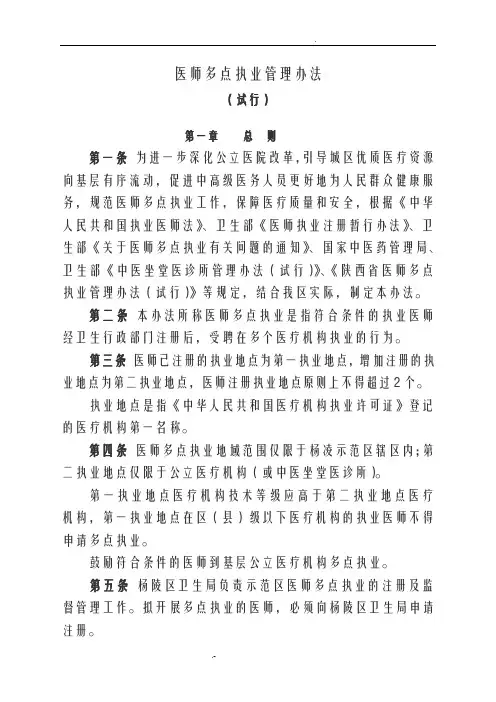 医师多点执业管理办法

（试行）

第一章　总　则

第一条　为进一步深化公立医院改革，引导城区优质医疗资源向基层有序流动，促进中高级医务人员更好地为人民群众健康服务，规范医师多点执业工作，保障医疗质量和安全，根据《中华人民共和国执业医师法》、卫生部《医师执业注册暂行办法》、卫生部《关于医师多点执业有关问题的通知》、国家中医药管理局、卫生部《中医坐堂医诊所管理办法（试行）》、《陕西省医师多点执业管理办法（试行）》等规定，结合我区实际，制定本办法。

第二条　本办法所称医师多点执业是指符合条件的执业医师经卫生行政部门注册后，受聘在多个医疗机构执业的行为。

第三条　医师已注册的执业地点为第一执业地点，增加注册的执业地点为第二执业地点，医师注册执业地点原则上不得超过2个。

执业地点是指《中华人民共和国医疗机构执业许可证》登记的医疗机构第一名称。

第四条　医师多点执业地域范围仅限于杨凌示范区辖区内；第二执业地点仅限于公立医疗机构（或中医坐堂医诊所）。

第一执业地点医疗机构技术等级应高于第二执业地点医疗机构，第一执业地点在区（县）级以下医疗机构的执业医师不得申请多点执业。

鼓励符合条件的医师到基层公立医疗机构多点执业。

第五条　杨陵区卫生局负责示范区医师多点执业的注册及监督管理工作。拟开展多点执业的医师，必须向杨陵区卫生局申请注册。